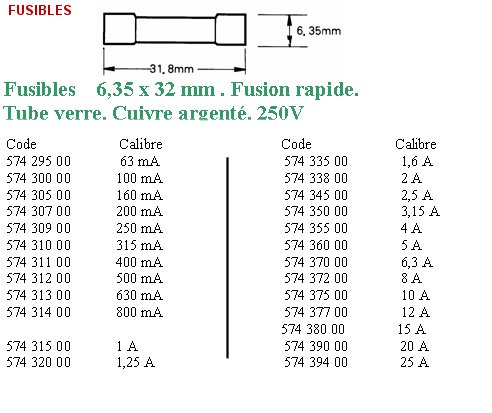 FUSIBLES

6, 35mm

31, 8mm

Fusibles 6,35 x 32 mm . Fusion rapide.
Tube verre. Cuivre argenté. 250V

| Code | Calibre |
|---|---|
| 574 295 00 | 63 mA |
| 574 300 00 | 100 mA |
| 574 305 00 | 160 mA |
| 574 307 00 | 200 mA |
| 574 309 00 | 250 mA |
| 574 310 00 | 315 mA |
| 574 311 00 | 400 mA |
| 574 312 00 | 500 mA |
| 574 313 00 | 630 mA |
| 574 314 00 | 800 mA |
| 574 315 00 | 1 A |
| 574 320 00 | 1,25 A |

| Code | Calibre |
|---|---|
| 574 335 00 | 1,6 A |
| 574 338 00 | 2 A |
| 574 345 00 | 2,5 A |
| 574 350 00 | 3,15 A |
| 574 355 00 | 4 A |
| 574 360 00 | 5 A |
| 574 370 00 | 6,3 A |
| 574 372 00 | 8 A |
| 574 375 00 | 10 A |
| 574 377 00 | 12 A |
| 574 380 00 | 15 A |
| 574 390 00 | 20 A |
| 574 394 00 | 25 A |